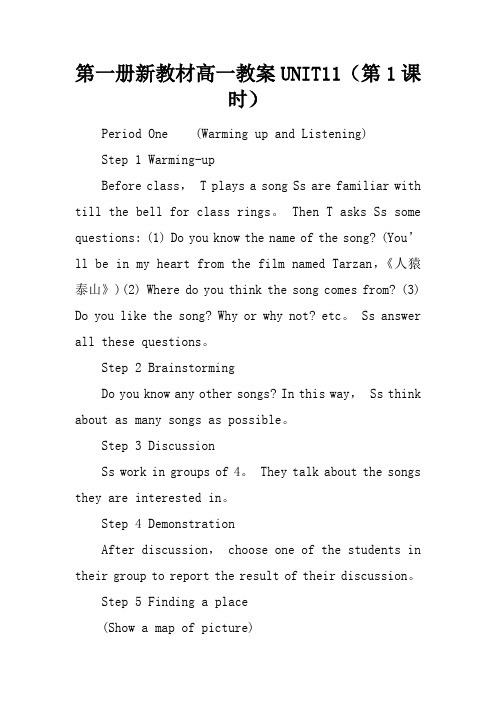 第一册新教材高一教案 UNIT11（第 1 课时）

Period One (Warming up and Listening)

Step 1 Warming-up

Before class， T plays a song Ss are familiar with till the bell for class rings。 Then T asks Ss some questions: (1) Do you know the name of the song? (You'll be in my heart from the film named Tarzan，《人猿泰山》)(2) Where do you think the song comes from? (3) Do you like the song? Why or why not? etc。 Ss answer all these questions。

Step 2 Brainstorming

Do you know any other songs? In this way， Ss think about as many songs as possible。

Step 3 Discussion

Ss work in groups of 4。 They talk about the songs they are interested in。

Step 4 Demonstration

After discussion， choose one of the students in their group to report the result of their discussion。

Step 5 Finding a place

(Show a map of picture)